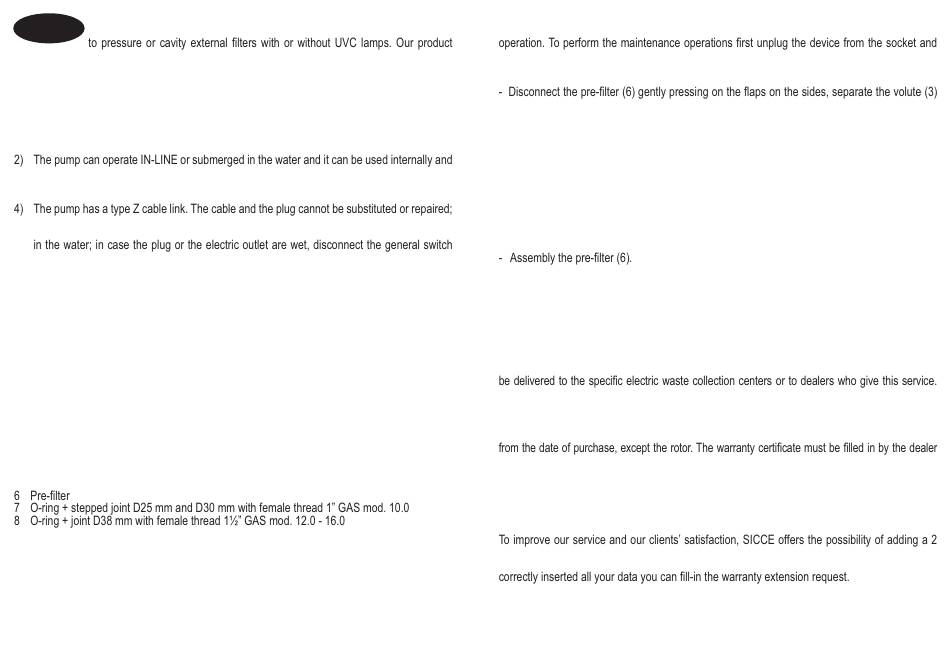 to pressure or cavity external filters with or without UVC lamps. Our product

2) The pump can operate IN-LINE or submerged in the water and it can be used internally and

4) The pump has a type Z cable link. The cable and the plug cannot be substituted or repaired;

in the water; in case the plug or the electric outlet are wet, disconnect the general switch

6 Pre-filter
7 O-ring + stepped joint D25 mm and D30 mm with female thread 1" GAS mod. 10.0
8 O-ring + joint D38 mm with female thread 1½" GAS mod. 12.0 - 16.0

operation. To perform the maintenance operations first unplug the device from the socket and

- Disconnect the pre-filter (6) gently pressing on the flaps on the sides, separate the volute (3)

- Assembly the pre-filter (6).

be delivered to the specific electric waste collection centers or to dealers who give this service.

from the date of purchase, except the rotor. The warranty certificate must be filled in by the dealer

To improve our service and our clients' satisfaction, SICCE offers the possibility of adding a 2

correctly inserted all your data you can fill-in the warranty extension request.